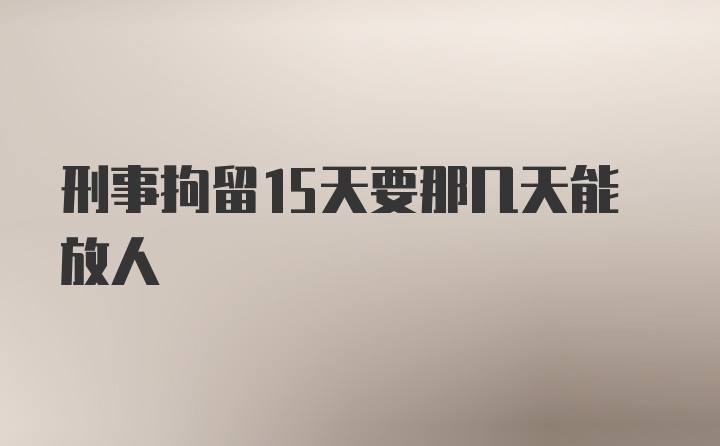 刑事拘留15天要那几天能放人